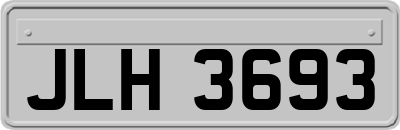 JLH 3693